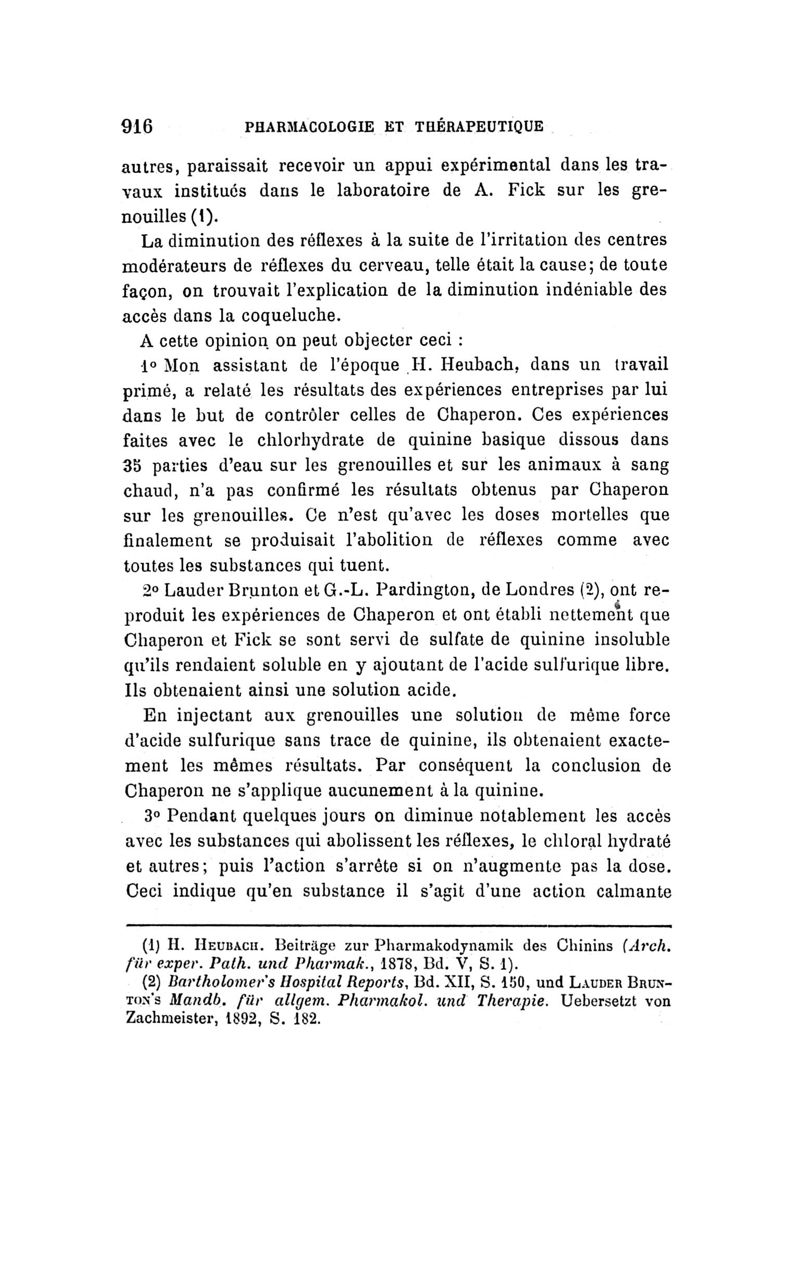 916 PHARMACOLOGIE ET THÉRAPEUTIQUE

autres, paraissait recevoir un appui expérimental dans les travaux institués dans le laboratoire de A. Fick sur les grenouilles (1).

La diminution des réflexes à la suite de l'irritation des centres modérateurs de réflexes du cerveau, telle était la cause; de toute façon, on trouvait l'explication de la diminution indéniable des accès dans la coqueluche.

A cette opinion on peut objecter ceci :

1° Mon assistant de l'époque H. Heubach, dans un travail primé, a relaté les résultats des expériences entreprises par lui dans le but de contrôler celles de Chaperon. Ces expériences faites avec le chlorhydrate de quinine basique dissous dans 35 parties d'eau sur les grenouilles et sur les animaux à sang chaud, n'a pas confirmé les résultats obtenus par Chaperon sur les grenouilles. Ce n'est qu'avec les doses mortelles que finalement se produisait l'abolition de réflexes comme avec toutes les substances qui tuent.

2° Lauder Brunton et G.-L. Pardington, de Londres (2), ont reproduit les expériences de Chaperon et ont établi nettement que Chaperon et Fick se sont servi de sulfate de quinine insoluble qu'ils rendaient soluble en y ajoutant de l'acide sulfurique libre. Ils obtenaient ainsi une solution acide.

En injectant aux grenouilles une solution de même force d'acide sulfurique sans trace de quinine, ils obtenaient exactement les mêmes résultats. Par conséquent la conclusion de Chaperon ne s'applique aucunement à la quinine.

3° Pendant quelques jours on diminue notablement les accès avec les substances qui abolissent les réflexes, le chloral hydraté et autres; puis l'action s'arrête si on n'augmente pas la dose. Ceci indique qu'en substance il s'agit d'une action calmante

(1) H. Heubach. Beiträge zur Pharmakodynamik des Chinins (Arch. für exper. Path. und Pharmak., 1878, Bd. V, S. 1).

(2) Bartholomer's Hospital Reports, Bd. XII, S. 150, und Lauder Brunton's Mandb. für allgem. Pharmakol. und Therapie. Uebersetzt von Zachmeister, 1892, S. 182.